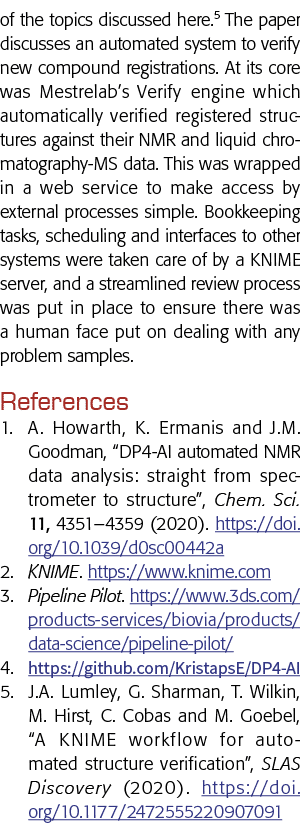 of the topics discussed here.$^5$ The paper discusses an automated system to verify new compound registrations. At its core was Mestrelab's Verify engine which automatically verified registered structures against their NMR and liquid chromatography-MS data. This was wrapped in a web service to make access by external processes simple. Bookkeeping tasks, scheduling and interfaces to other systems were taken care of by a KNIME server, and a streamlined review process was put in place to ensure there was a human face put on dealing with any problem samples.

References

1. A. Howarth, K. Ermanis and J.M. Goodman, "DP4-AI automated NMR data analysis: straight from spectrometer to structure", Chem. Sci. 11, 4351–4359 (2020). https://doi.org/10.1039/d0sc00442a
2. KNIME. https://www.knime.com
3. Pipeline Pilot. https://www.3ds.com/products-services/biovia/products/data-science/pipeline-pilot/
4. https://github.com/KristapsE/DP4-AI
5. J.A. Lumley, G. Sharman, T. Wilkin, M. Hirst, C. Cobas and M. Goebel, "A KNIME workflow for automated structure verification", SLAS Discovery (2020). https://doi.org/10.1177/2472555220907091